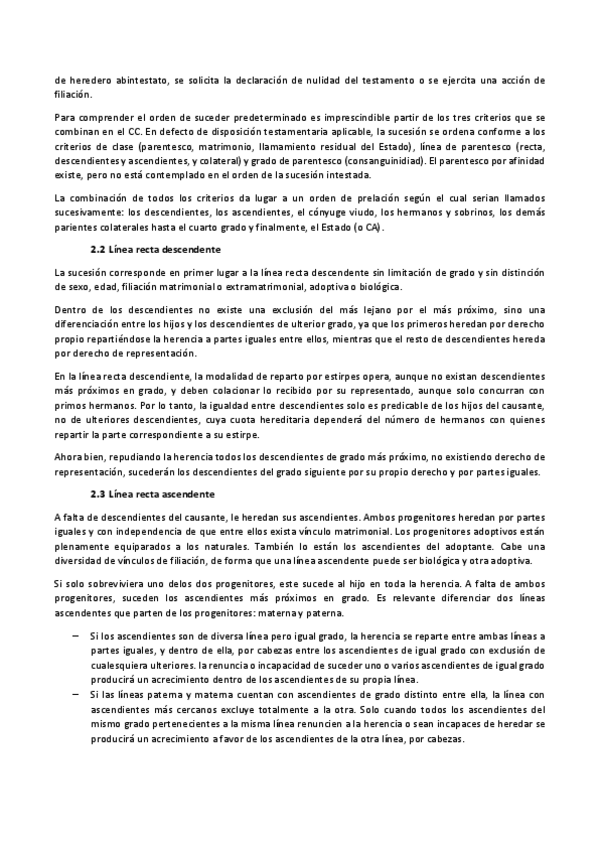 de heredero abintestato, se solicita la declaración de nulidad del testamento o se ejercita una acción de filiación.

Para comprender el orden de suceder predeterminado es imprescindible partir de los tres criterios que se combinan en el CC. En defecto de disposición testamentaria aplicable, la sucesión se ordena conforme a los criterios de clase (parentesco, matrimonio, llamamiento residual del Estado), línea de parentesco (recta, descendientes y ascendientes, y colateral) y grado de parentesco (consanguinidad). El parentesco por afinidad existe, pero no está contemplado en el orden de la sucesión intestada.

La combinación de todos los criterios da lugar a un orden de prelación según el cual serian llamados sucesivamente: los descendientes, los ascendientes, el cónyuge viudo, los hermanos y sobrinos, los demás parientes colaterales hasta el cuarto grado y finalmente, el Estado (o CA).

2.2 Línea recta descendente

La sucesión corresponde en primer lugar a la línea recta descendente sin limitación de grado y sin distinción de sexo, edad, filiación matrimonial o extramatrimonial, adoptiva o biológica.

Dentro de los descendientes no existe una exclusión del más lejano por el más próximo, sino una diferenciación entre los hijos y los descendientes de ulterior grado, ya que los primeros heredan por derecho propio repartiéndose la herencia a partes iguales entre ellos, mientras que el resto de descendientes hereda por derecho de representación.

En la línea recta descendiente, la modalidad de reparto por estirpes opera, aunque no existan descendientes más próximos en grado, y deben colacionar lo recibido por su representado, aunque solo concurran con primos hermanos. Por lo tanto, la igualdad entre descendientes solo es predicable de los hijos del causante, no de ulteriores descendientes, cuya cuota hereditaria dependerá del número de hermanos con quienes repartir la parte correspondiente a su estirpe.

Ahora bien, repudiando la herencia todos los descendientes de grado más próximo, no existiendo derecho de representación, sucederán los descendientes del grado siguiente por su propio derecho y por partes iguales.

2.3 Línea recta ascendente

A falta de descendientes del causante, le heredan sus ascendientes. Ambos progenitores heredan por partes iguales y con independencia de que entre ellos exista vínculo matrimonial. Los progenitores adoptivos están plenamente equiparados a los naturales. También lo están los ascendientes del adoptante. Cabe una diversidad de vínculos de filiación, de forma que una línea ascendente puede ser biológica y otra adoptiva.

Si solo sobreviviera uno delos dos progenitores, este sucede al hijo en toda la herencia. A falta de ambos progenitores, suceden los ascendientes más próximos en grado. Es relevante diferenciar dos líneas ascendentes que parten de los progenitores: materna y paterna.

– Si los ascendientes son de diversa línea pero igual grado, la herencia se reparte entre ambas líneas a partes iguales, y dentro de ella, por cabezas entre los ascendientes de igual grado con exclusión de cualesquiera ulteriores. la renuncia o incapacidad de suceder uno o varios ascendientes de igual grado producirá un acrecimiento dentro de los ascendientes de su propia línea.
– Si las líneas paterna y materna cuentan con ascendientes de grado distinto entre ella, la línea con ascendientes más cercanos excluye totalmente a la otra. Solo cuando todos los ascendientes del mismo grado pertenecientes a la misma línea renuncien a la herencia o sean incapaces de heredar se producirá un acrecimiento a favor de los ascendientes de la otra línea, por cabezas.